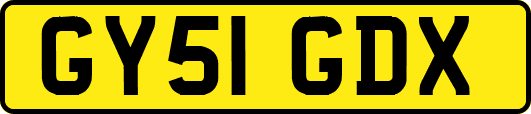 GY51 GDX